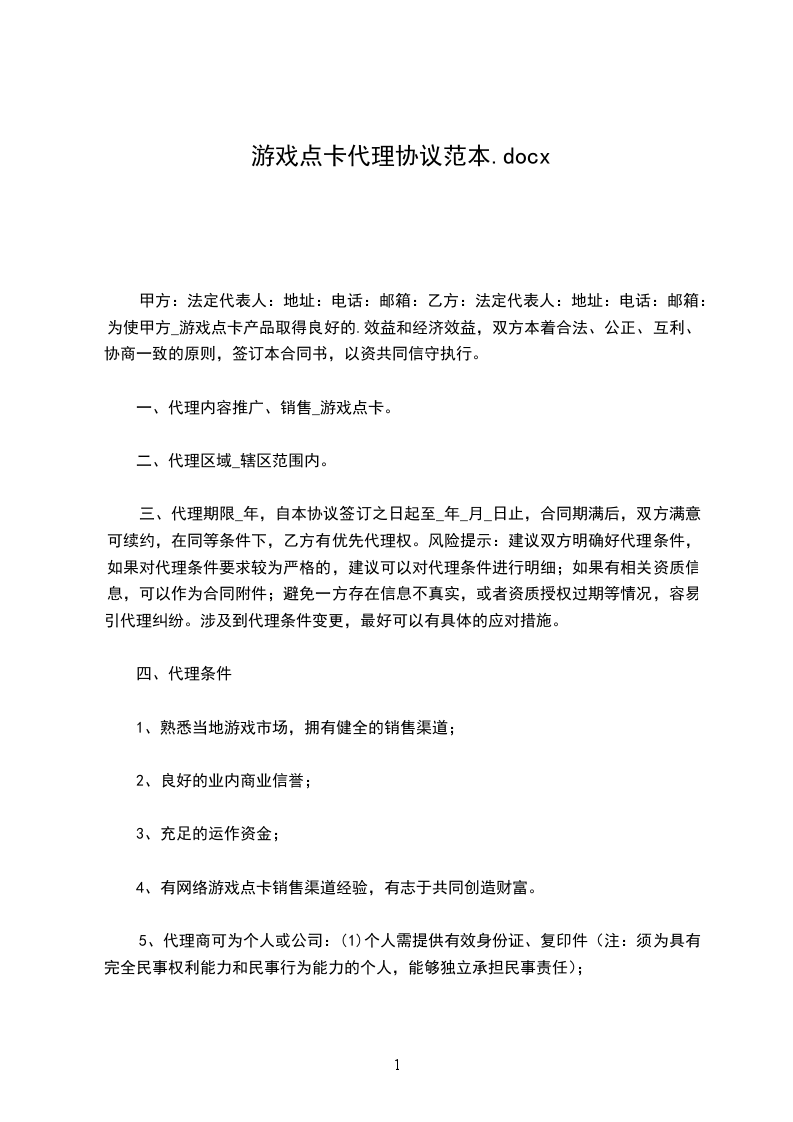 游戏点卡代理协议范本.docx

甲方：法定代表人：地址：电话：邮箱：乙方：法定代表人：地址：电话：邮箱：为使甲方_游戏点卡产品取得良好的.效益和经济效益，双方本着合法、公正、互利、协商一致的原则，签订本合同书，以资共同信守执行。

一、代理内容推广、销售_游戏点卡。

二、代理区域_辖区范围内。

三、代理期限_年，自本协议签订之日起至_年_月_日止，合同期满后，双方满意可续约，在同等条件下，乙方有优先代理权。风险提示：建议双方明确好代理条件，如果对代理条件要求较为严格的，建议可以对代理条件进行明细；如果有相关资质信息，可以作为合同附件；避免一方存在信息不真实，或者资质授权过期等情况，容易引代理纠纷。涉及到代理条件变更，最好可以有具体的应对措施。

四、代理条件

1、熟悉当地游戏市场，拥有健全的销售渠道；

2、良好的业内商业信誉；

3、充足的运作资金；

4、有网络游戏点卡销售渠道经验，有志于共同创造财富。

5、代理商可为个人或公司：(1)个人需提供有效身份证、复印件（注：须为具有完全民事权利能力和民事行为能力的个人，能够独立承担民事责任）；

1